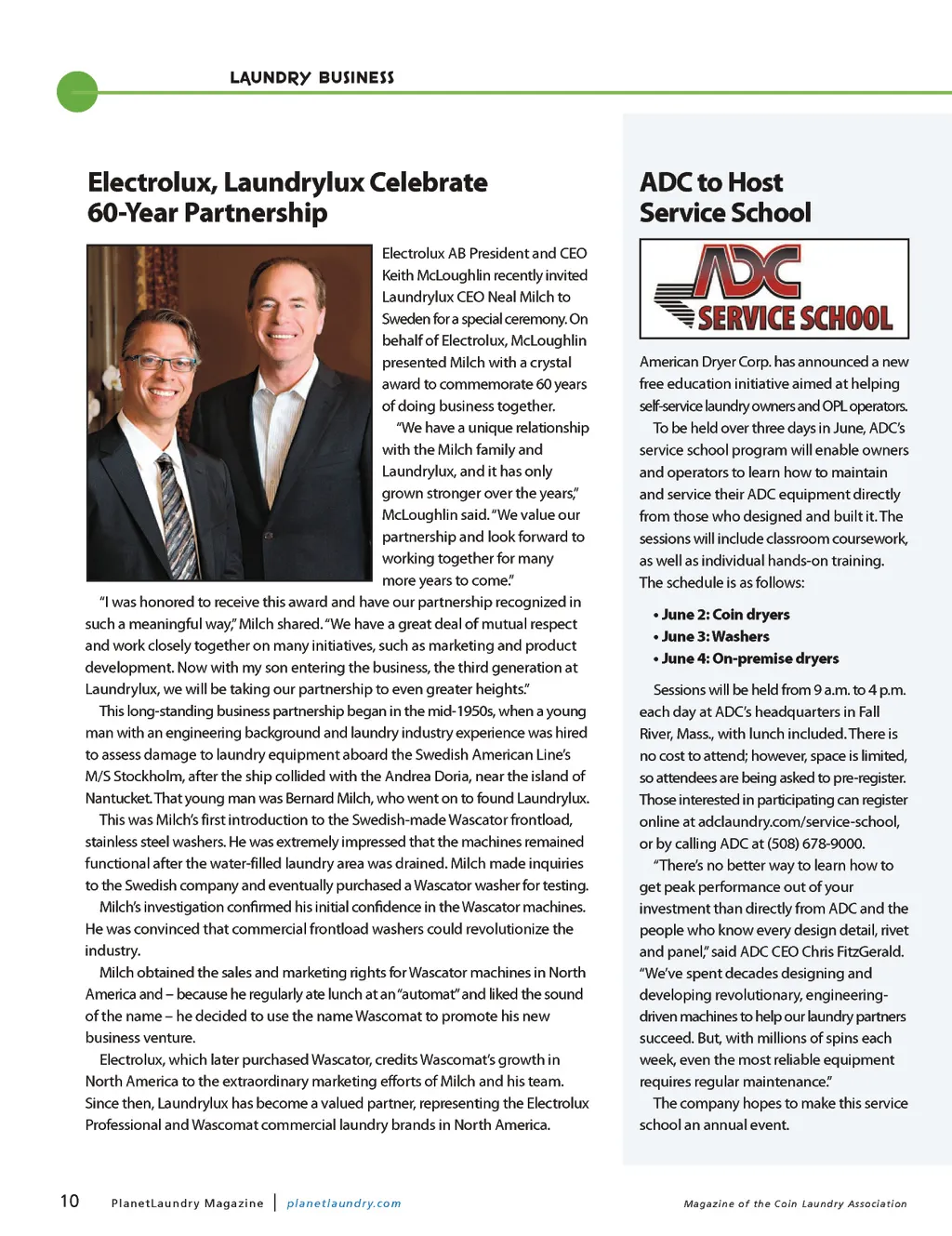 LAUNDRY BUSINESS

Electrolux, Laundrylux Celebrate 60-Year Partnership

Electrolux AB President and CEO Keith McLoughlin recently invited Laundrylux CEO Neal Milch to Sweden for a special ceremony. On behalf of Electrolux, McLoughlin presented Milch with a crystal award to commemorate 60 years of doing business together.

"We have a unique relationship with the Milch family and Laundrylux, and it has only grown stronger over the years," McLoughlin said. "We value our partnership and look forward to working together for many more years to come."

"I was honored to receive this award and have our partnership recognized in such a meaningful way," Milch shared. "We have a great deal of mutual respect and work closely together on many initiatives, such as marketing and product development. Now with my son entering the business, the third generation at Laundrylux, we will be taking our partnership to even greater heights."

This long-standing business partnership began in the mid-1950s, when a young man with an engineering background and laundry industry experience was hired to assess damage to laundry equipment aboard the Swedish American Line's M/S Stockholm, after the ship collided with the Andrea Doria, near the island of Nantucket. That young man was Bernard Milch, who went on to found Laundrylux.

This was Milch's first introduction to the Swedish-made Wascator frontload, stainless steel washers. He was extremely impressed that the machines remained functional after the water-filled laundry area was drained. Milch made inquiries to the Swedish company and eventually purchased a Wascator washer for testing.

Milch's investigation confirmed his initial confidence in the Wascator machines. He was convinced that commercial frontload washers could revolutionize the industry.

Milch obtained the sales and marketing rights for Wascator machines in North America and – because he regularly ate lunch at an "automat" and liked the sound of the name – he decided to use the name Wascomat to promote his new business venture.

Electrolux, which later purchased Wascator, credits Wascomat's growth in North America to the extraordinary marketing efforts of Milch and his team. Since then, Laundrylux has become a valued partner, representing the Electrolux Professional and Wascomat commercial laundry brands in North America.

ADC to Host Service School

ADC SERVICE SCHOOL

American Dryer Corp. has announced a new free education initiative aimed at helping self-service laundry owners and OPL operators.

To be held over three days in June, ADC's service school program will enable owners and operators to learn how to maintain and service their ADC equipment directly from those who designed and built it. The sessions will include classroom coursework, as well as individual hands-on training. The schedule is as follows:

• June 2: Coin dryers
• June 3: Washers
• June 4: On-premise dryers

Sessions will be held from 9 a.m. to 4 p.m. each day at ADC's headquarters in Fall River, Mass., with lunch included. There is no cost to attend; however, space is limited, so attendees are being asked to pre-register. Those interested in participating can register online at adclaundry.com/service-school, or by calling ADC at (508) 678-9000.

"There's no better way to learn how to get peak performance out of your investment than directly from ADC and the people who know every design detail, rivet and panel," said ADC CEO Chris FitzGerald. "We've spent decades designing and developing revolutionary, engineering-driven machines to help our laundry partners succeed. But, with millions of spins each week, even the most reliable equipment requires regular maintenance."

The company hopes to make this service school an annual event.

10 PlanetLaundry Magazine | planetlaundry.com

Magazine of the Coin Laundry Association